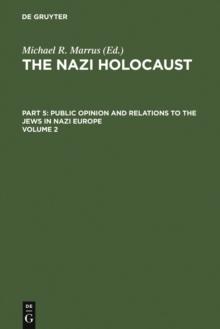 DE GRUYTER

Michael R. Marrus (Ed.)
THE NAZI HOLOCAUST

PART 5: PUBLIC OPINION AND RELATIONS TO THE JEWS IN NAZI EUROPE
VOLUME 2

DE
G